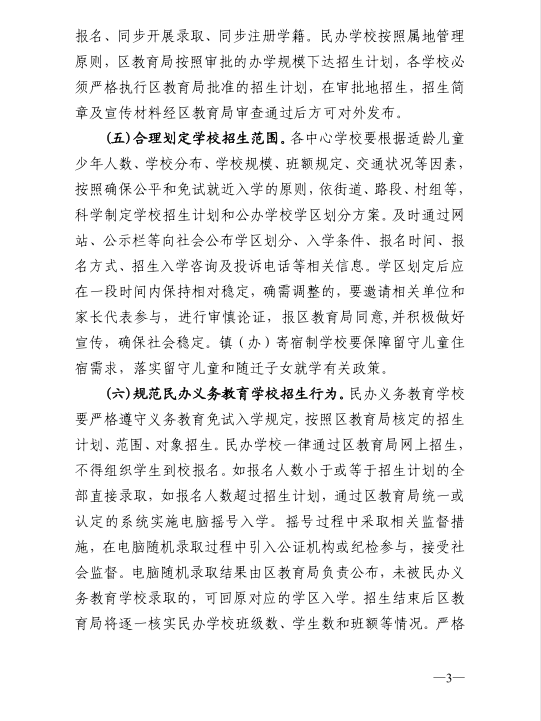 报名、同步开展录取、同步注册学籍。民办学校按照属地管理原则，区教育局按照审批的办学规模下达招生计划，各学校必须严格执行区教育局批准的招生计划，在审批地招生，招生简章及宣传材料经区教育局审查通过后方可对外发布。

（五）合理划定学校招生范围。各中心学校要根据适龄儿童少年人数、学校分布、学校规模、班额规定、交通状况等因素，按照确保公平和免试就近入学的原则，依街道、路段、村组等，科学制定学校招生计划和公办学校学区划分方案。及时通过网站、公示栏等向社会公布学区划分、入学条件、报名时间、报名方式、招生入学咨询及投诉电话等相关信息。学区划定后应在一段时间内保持相对稳定，确需调整的，要邀请相关单位和家长代表参与，进行审慎论证，报区教育局同意，并积极做好宣传，确保社会稳定。镇（办）寄宿制学校要保障留守儿童住宿需求，落实留守儿童和随迁子女就学有关政策。

（六）规范民办义务教育学校招生行为。民办义务教育学校要严格遵守义务教育免试入学规定，按照区教育局核定的招生计划、范围、对象招生。民办学校一律通过区教育局网上招生，不得组织学生到校报名。如报名人数小于或等于招生计划的全部直接录取，如报名人数超过招生计划，通过区教育局统一或认定的系统实施电脑摇号入学。摇号过程中采取相关监督措施，在电脑随机录取过程中引入公证机构或纪检参与，接受社会监督。电脑随机录取结果由区教育局负责公布，未被民办义务教育学校录取的，可回原对应的学区入学。招生结束后区教育局将逐一核实民办学校班级数、学生数和班额等情况。严格

—3—